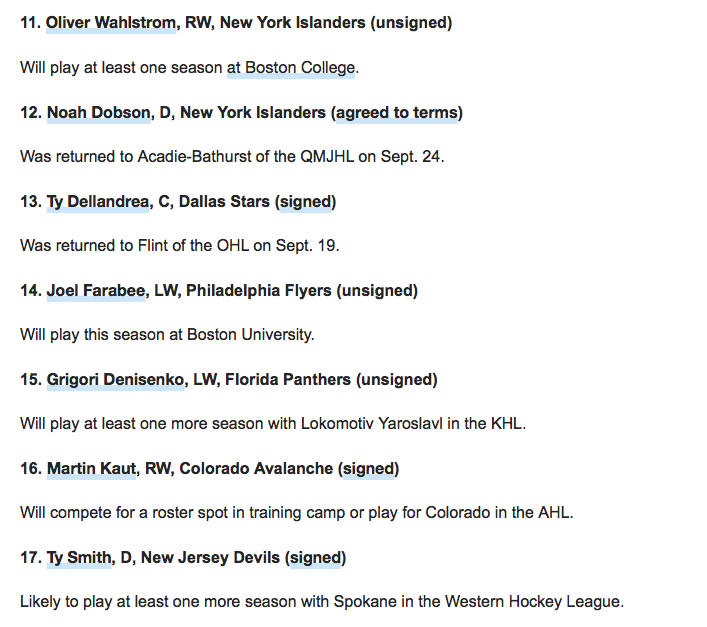 11. Oliver Wahlstrom, RW, New York Islanders (unsigned)

Will play at least one season at Boston College.

12. Noah Dobson, D, New York Islanders (agreed to terms)

Was returned to Acadie-Bathurst of the QMJHL on Sept. 24.

13. Ty Dellandrea, C, Dallas Stars (signed)

Was returned to Flint of the OHL on Sept. 19.

14. Joel Farabee, LW, Philadelphia Flyers (unsigned)

Will play this season at Boston University.

15. Grigori Denisenko, LW, Florida Panthers (unsigned)

Will play at least one more season with Lokomotiv Yaroslavl in the KHL.

16. Martin Kaut, RW, Colorado Avalanche (signed)

Will compete for a roster spot in training camp or play for Colorado in the AHL.

17. Ty Smith, D, New Jersey Devils (signed)

Likely to play at least one more season with Spokane in the Western Hockey League.